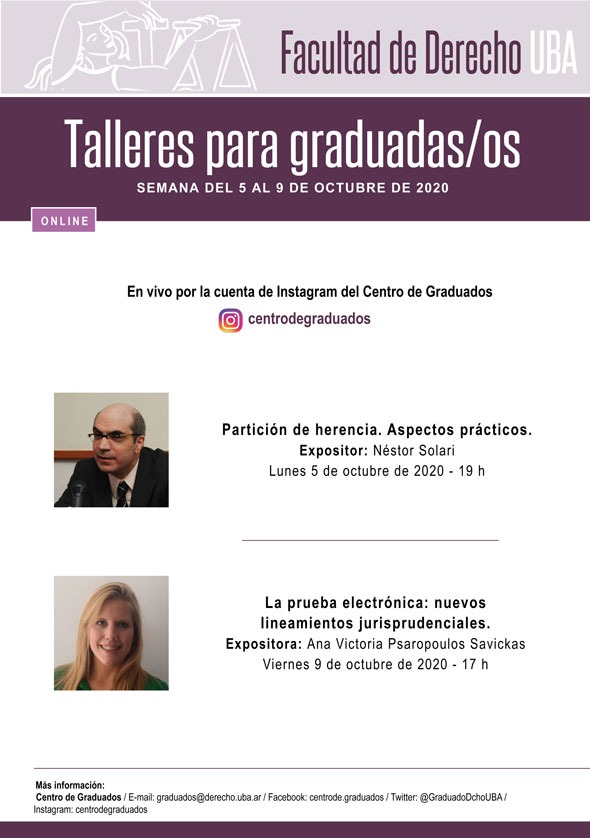 Facultad de Derecho UBA

Talleres para graduadas/os

SEMANA DEL 5 AL 9 DE OCTUBRE DE 2020

ONLINE

En vivo por la cuenta de Instagram del Centro de Graduados

centrodegraduados

Partición de herencia. Aspectos prácticos.
Expositor: Néstor Solari
Lunes 5 de octubre de 2020 - 19 h

La prueba electrónica: nuevos lineamientos jurisprudenciales.
Expositora: Ana Victoria Psaropoulos Savickas
Viernes 9 de octubre de 2020 - 17 h

Más información:
Centro de Graduados / E-mail: graduados@derecho.uba.ar / Facebook: centrode.graduados / Twitter: @GraduadoDchoUBA / Instagram: centrodegraduados